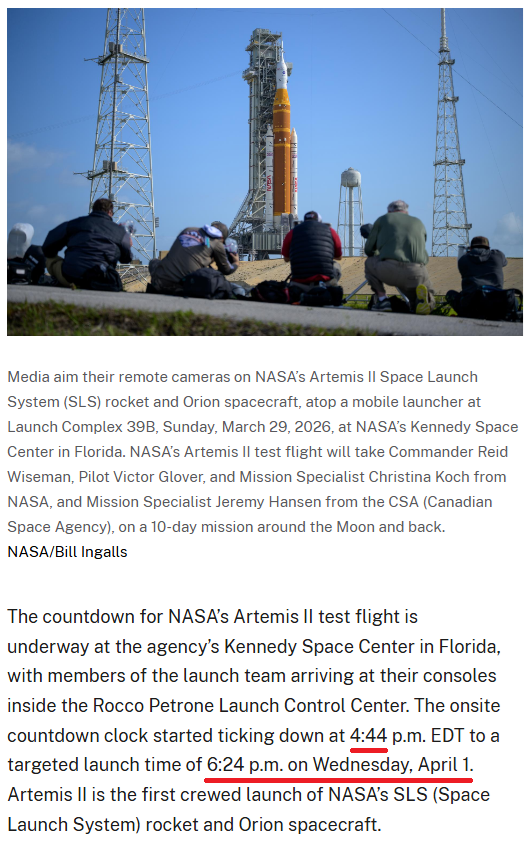 Media aim their remote cameras on NASA's Artemis II Space Launch System (SLS) rocket and Orion spacecraft, atop a mobile launcher at Launch Complex 39B, Sunday, March 29, 2026, at NASA's Kennedy Space Center in Florida. NASA's Artemis II test flight will take Commander Reid Wiseman, Pilot Victor Glover, and Mission Specialist Christina Koch from NASA, and Mission Specialist Jeremy Hansen from the CSA (Canadian Space Agency), on a 10-day mission around the Moon and back.
NASA/Bill Ingalls

The countdown for NASA's Artemis II test flight is underway at the agency's Kennedy Space Center in Florida, with members of the launch team arriving at their consoles inside the Rocco Petrone Launch Control Center. The onsite countdown clock started ticking down at 4:44 p.m. EDT to a targeted launch time of 6:24 p.m. on Wednesday, April 1. Artemis II is the first crewed launch of NASA's SLS (Space Launch System) rocket and Orion spacecraft.